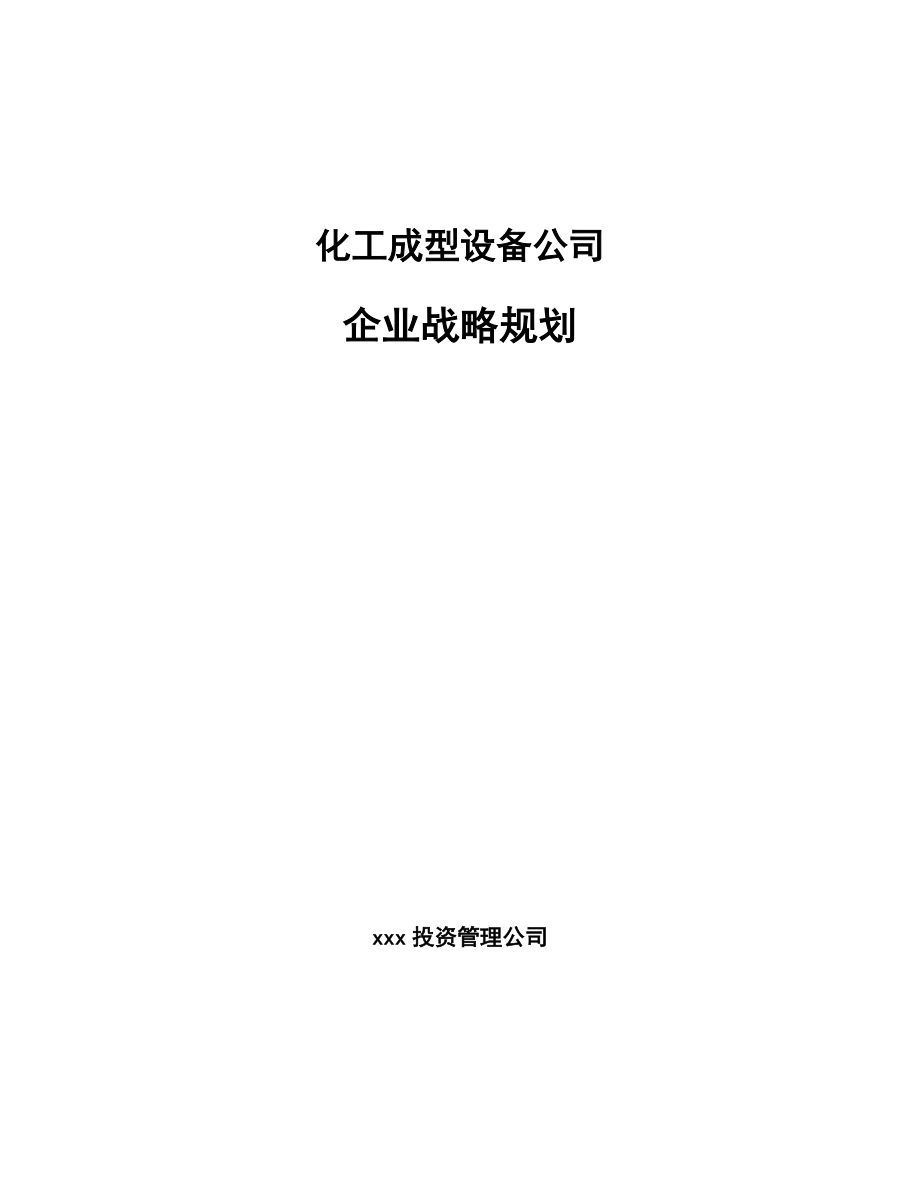 化工成型设备公司

企业战略规划

xxx 投资管理公司